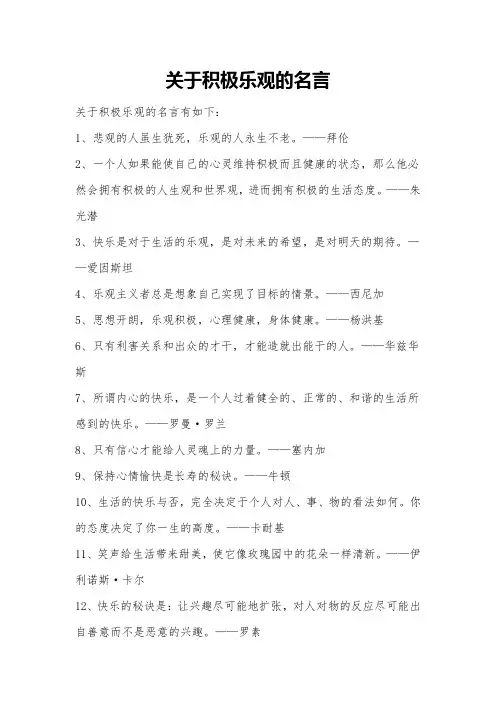 关于积极乐观的名言

关于积极乐观的名言有如下：

1、悲观的人虽生犹死，乐观的人永生不老。——拜伦

2、一个人如果能使自己的心灵维持积极而且健康的状态，那么他必然会拥有积极的人生观和世界观，进而拥有积极的生活态度。——朱光潜

3、快乐是对于生活的乐观，是对未来的希望，是对明天的期待。——爱因斯坦

4、乐观主义者总是想象自己实现了目标的情景。——西尼加

5、思想开朗，乐观积极，心理健康，身体健康。——杨洪基

6、只有利害关系和出众的才干，才能造就出能干的人。——华兹华斯

7、所谓内心的快乐，是一个人过着健全的、正常的、和谐的生活所感到的快乐。——罗曼·罗兰

8、只有信心才能给人灵魂上的力量。——塞内加

9、保持心情愉快是长寿的秘诀。——牛顿

10、生活的快乐与否，完全决定于个人对人、事、物的看法如何。你的态度决定了你一生的高度。——卡耐基

11、笑声给生活带来甜美，使它像玫瑰园中的花朵一样清新。——伊利诺斯·卡尔

12、快乐的秘诀是：让兴趣尽可能地扩张，对人对物的反应尽可能出自善意而不是恶意的兴趣。——罗素